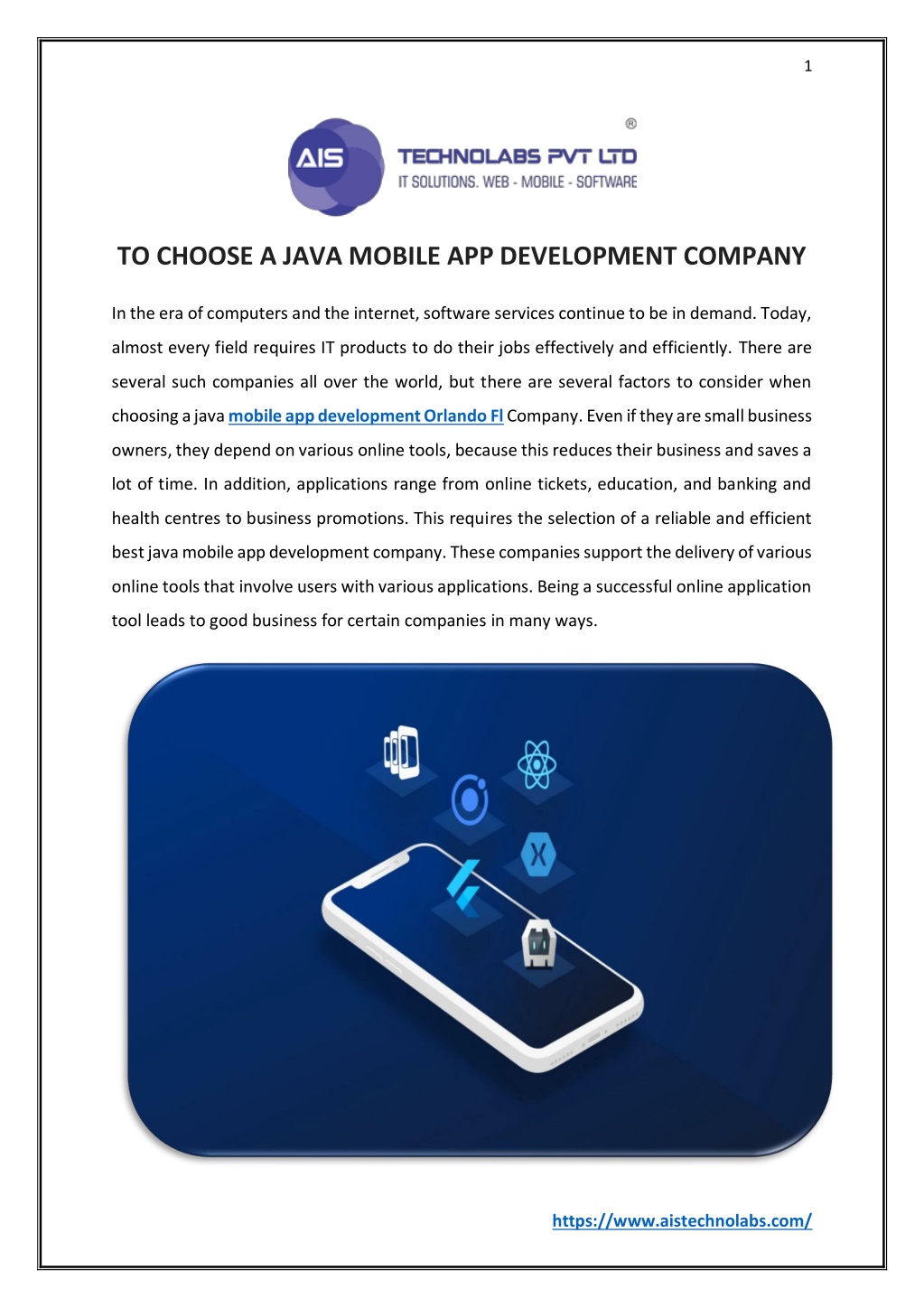 1

AIS TECHNOLABS PVT LTD ®
IT SOLUTIONS. WEB - MOBILE - SOFTWARE

TO CHOOSE A JAVA MOBILE APP DEVELOPMENT COMPANY

In the era of computers and the internet, software services continue to be in demand. Today, almost every field requires IT products to do their jobs effectively and efficiently. There are several such companies all over the world, but there are several factors to consider when choosing a java mobile app development Orlando Fl Company. Even if they are small business owners, they depend on various online tools, because this reduces their business and saves a lot of time. In addition, applications range from online tickets, education, and banking and health centres to business promotions. This requires the selection of a reliable and efficient best java mobile app development company. These companies support the delivery of various online tools that involve users with various applications. Being a successful online application tool leads to good business for certain companies in many ways.

https://www.aistechnolabs.com/